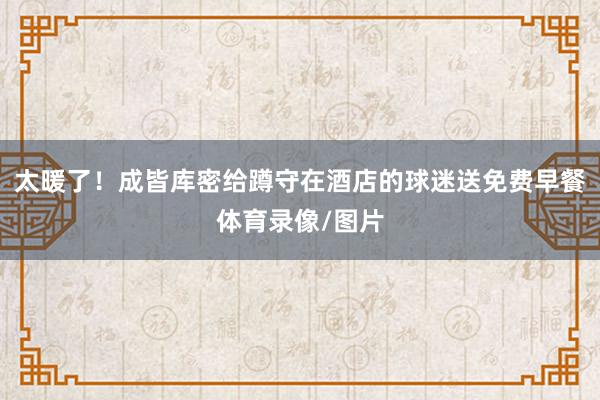 太暖了！成皆库密给蹲守在酒店的球迷送免费早餐
体育录像/图片